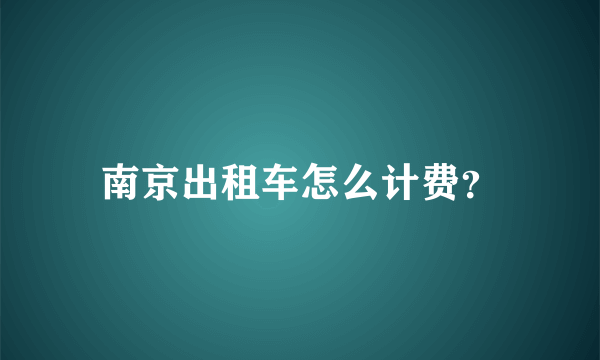 南京出租车怎么计费?